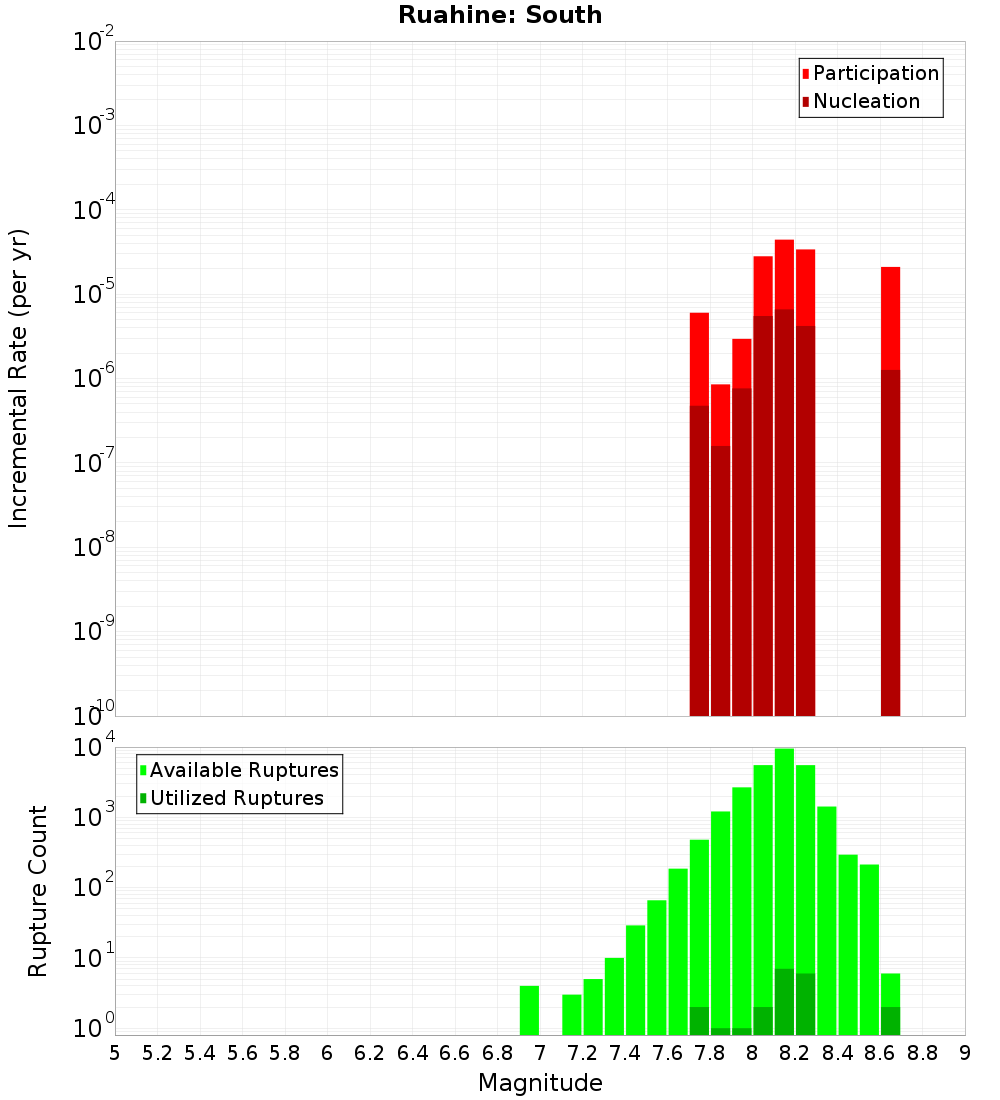 Ruahine: South

Participation
Nucleation

Incremental Rate (per yr)

$10^{-2}$
$10^{-3}$
$10^{-4}$
$10^{-5}$
$10^{-6}$
$10^{-7}$
$10^{-8}$
$10^{-9}$
$10^{-10}$

Available Ruptures
Utilized Ruptures

Rupture Count

$10^{4}$
$10^{3}$
$10^{2}$
$10^{1}$
$10^{0}$

5 5.2 5.4 5.6 5.8 6 6.2 6.4 6.6 6.8 7 7.2 7.4 7.6 7.8 8 8.2 8.4 8.6 8.8 9

Magnitude